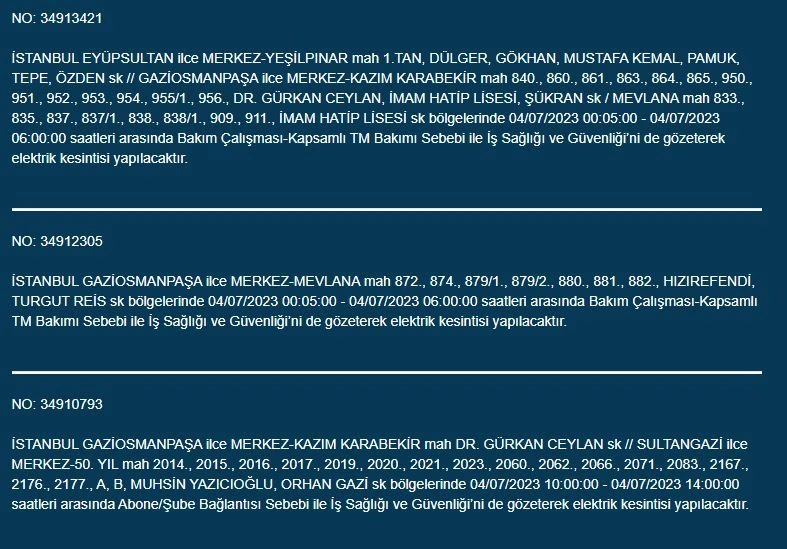 NO: 34913421

İSTANBUL EYÜPSULTAN ilce MERKEZ-YEŞİLPINAR mah 1.TAN, DÜLGER, GÖKHAN, MUSTAFA KEMAL, PAMUK, TEPE, ÖZDEN sk // GAZİOSMANPAŞA ilce MERKEZ-KAZIM KARABEKİR mah 840., 860., 861., 863., 864., 865., 950., 951., 952., 953., 954., 955/1., 956., DR. GÜRKAN CEYLAN, İMAM HATİP LİSESİ, ŞÜKRAN sk / MEVLANA mah 833., 835., 837., 837/1., 838., 838/1., 909., 911., İMAM HATİP LİSESİ sk bölgelerinde 04/07/2023 00:05:00 - 04/07/2023 06:00:00 saatleri arasında Bakım Çalışması-Kapsamlı TM Bakımı Sebebi ile İş Sağlığı ve Güvenliği'ni de gözeterek elektrik kesintisi yapılacaktır.

NO: 34912305

İSTANBUL GAZİOSMANPAŞA ilce MERKEZ-MEVLANA mah 872., 874., 879/1., 879/2., 880., 881., 882., HIZIREFENDİ, TURGUT REİS sk bölgelerinde 04/07/2023 00:05:00 - 04/07/2023 06:00:00 saatleri arasında Bakım Çalışması-Kapsamlı TM Bakımı Sebebi ile İş Sağlığı ve Güvenliği'ni de gözeterek elektrik kesintisi yapılacaktır.

NO: 34910793

İSTANBUL GAZİOSMANPAŞA ilce MERKEZ-KAZIM KARABEKİR mah DR. GÜRKAN CEYLAN sk // SULTANGAZİ ilce MERKEZ-50. YIL mah 2014., 2015., 2016., 2017., 2019., 2020., 2021., 2023., 2060., 2062., 2066., 2071., 2083., 2167., 2176., 2177., A, B, MUHSİN YAZICIOĞLU, ORHAN GAZİ sk bölgelerinde 04/07/2023 10:00:00 - 04/07/2023 14:00:00 saatleri arasında Abone/Şube Bağlantısı Sebebi ile İş Sağlığı ve Güvenliği'ni de gözeterek elektrik kesintisi yapılacaktır.